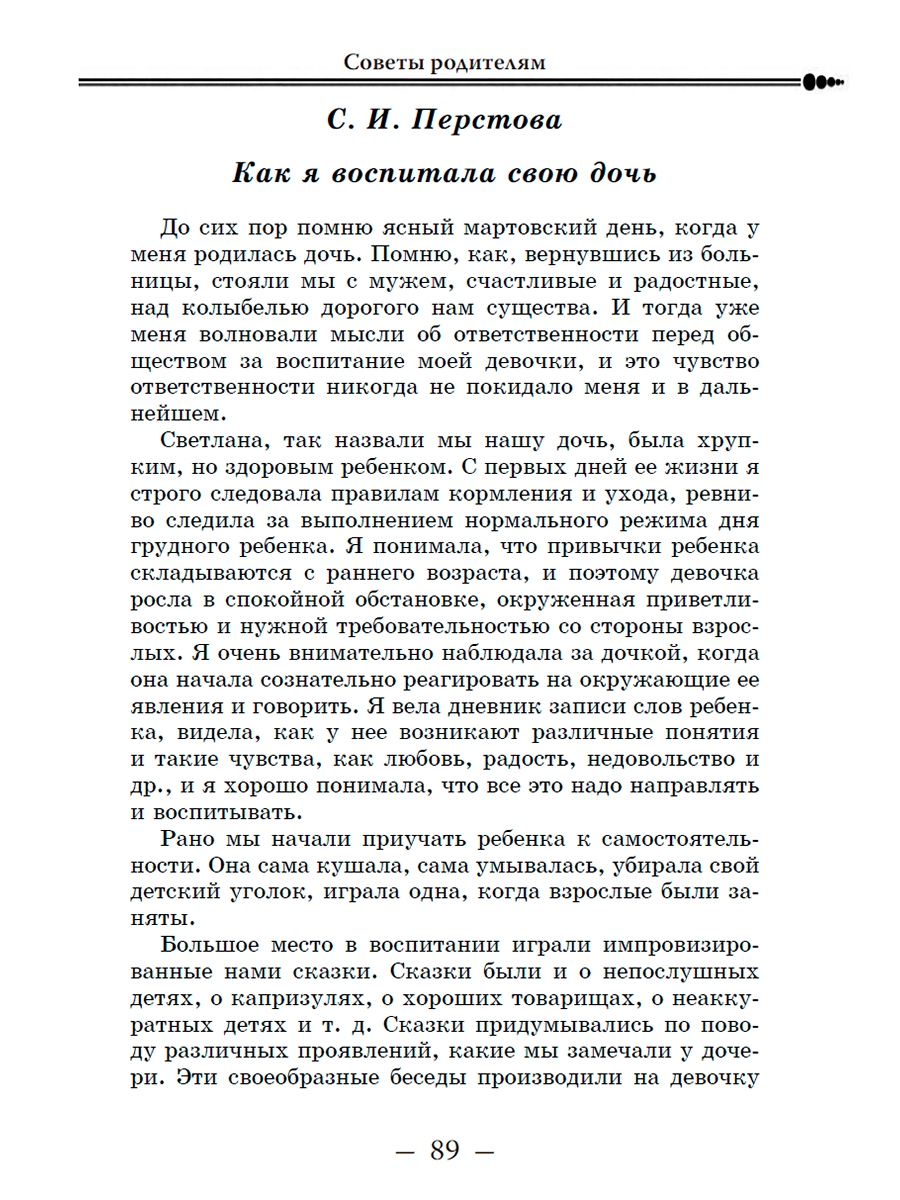 Советы родителям

С. И. Перстова

Как я воспитала свою дочь

До сих пор помню ясный мартовский день, когда у меня родилась дочь. Помню, как, вернувшись из больницы, стояли мы с мужем, счастливые и радостные, над колыбелью дорогого нам существа. И тогда уже меня волновали мысли об ответственности перед обществом за воспитание моей девочки, и это чувство ответственности никогда не покидало меня и в дальнейшем.

Светлана, так назвали мы нашу дочь, была хрупким, но здоровым ребенком. С первых дней ее жизни я строго следовала правилам кормления и ухода, ревниво следила за выполнением нормального режима дня грудного ребенка. Я понимала, что привычки ребенка складываются с раннего возраста, и поэтому девочка росла в спокойной обстановке, окруженная приветливостью и нужной требовательностью со стороны взрослых. Я очень внимательно наблюдала за дочкой, когда она начала сознательно реагировать на окружающие ее явления и говорить. Я вела дневник записи слов ребенка, видела, как у нее возникают различные понятия и такие чувства, как любовь, радость, недовольство и др., и я хорошо понимала, что все это надо направлять и воспитывать.

Рано мы начали приучать ребенка к самостоятельности. Она сама кушала, сама умывалась, убирала свой детский уголок, играла одна, когда взрослые были заняты.

Большое место в воспитании играли импровизированные нами сказки. Сказки были и о непослушных детях, о капризулях, о хороших товарищах, о неаккуратных детях и т. д. Сказки придумывались по поводу различных проявлений, какие мы замечали у дочери. Эти своеобразные беседы производили на девочку

— 89 —